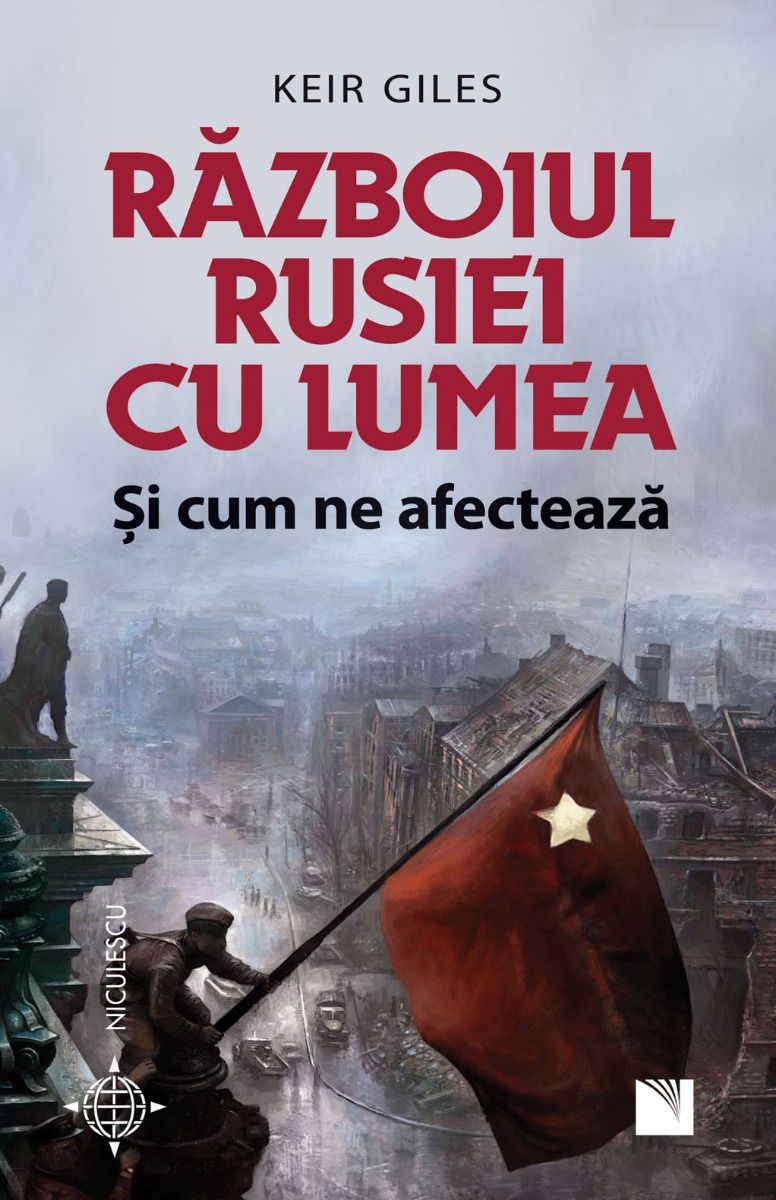 KEIR GILES

RĂZBOIUL RUSIEI CU LUMEA

Și cum ne afectează

NICULESCU